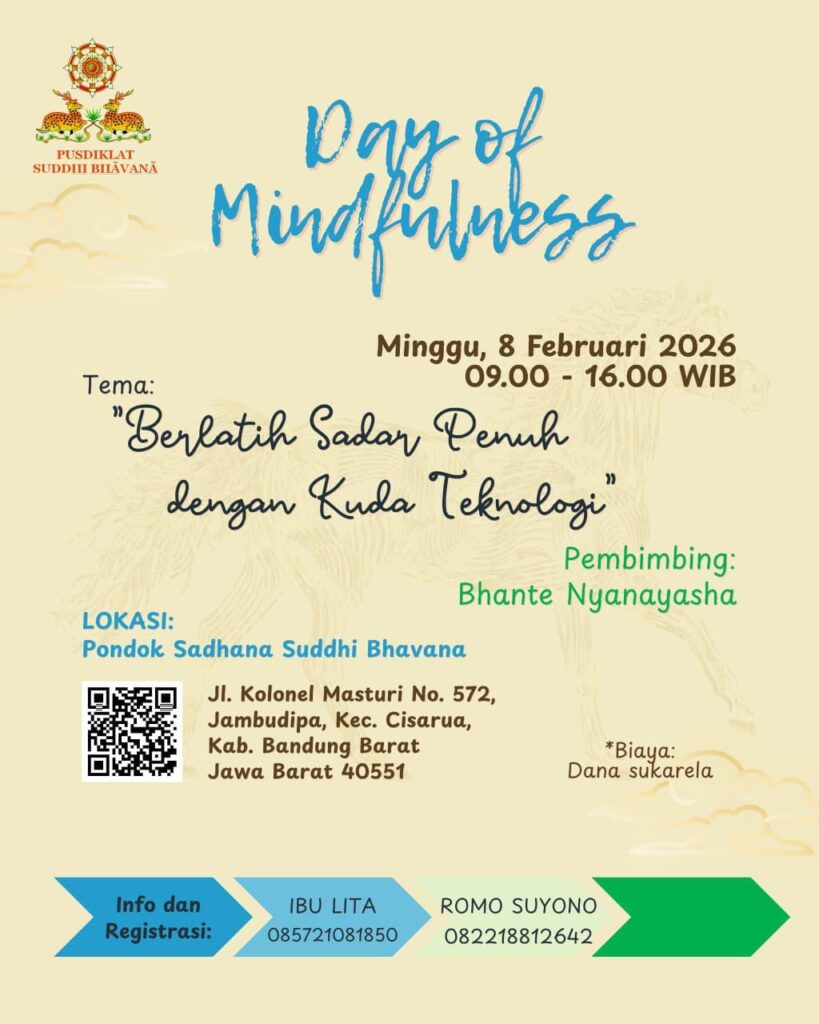 PUSDIKLAT SUDDHI BHĀVANĀ

Day of Mindfulness

Minggu, 8 Februari 2026
09.00 - 16.00 WIB

Tema:
"Berlatih Sadar Penuh dengan Kuda Teknologi"

Pembimbing:
Bhante Nyanayasha

LOKASI:
Pondok Sadhana Suddhi Bhavana

Jl. Kolonel Masturi No. 572, Jambudipa, Kec. Cisarua, Kab. Bandung Barat Jawa Barat 40551

*Biaya:
Dana sukarela

Info dan Registrasi:
IBU LITA 085721081850
ROMO SUYONO 082218812642